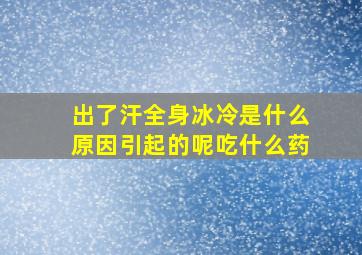 出了汗全身冰冷是什么原因引起的呢吃什么药